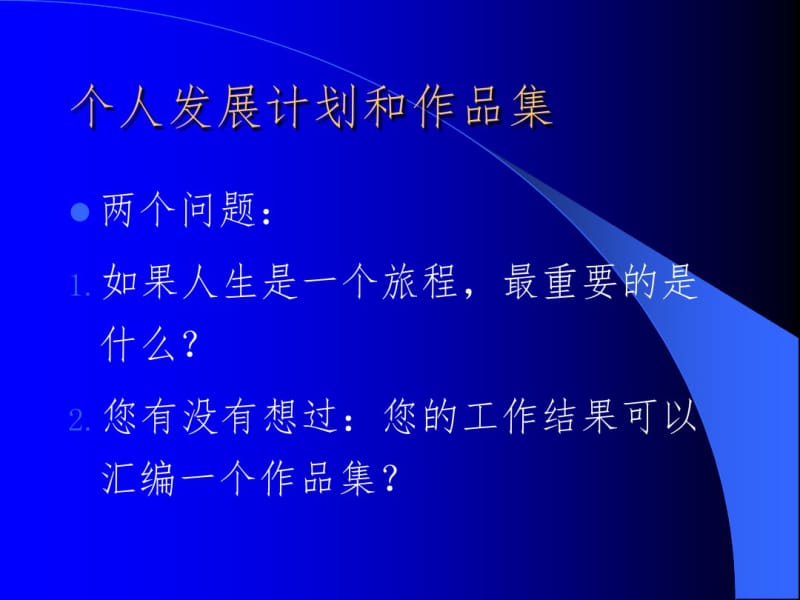 个人发展计划和作品集

两个问题：

1. 如果人生是一个旅程，最重要的是什么？

2. 您有没有想过：您的工作结果可以汇编一个作品集？